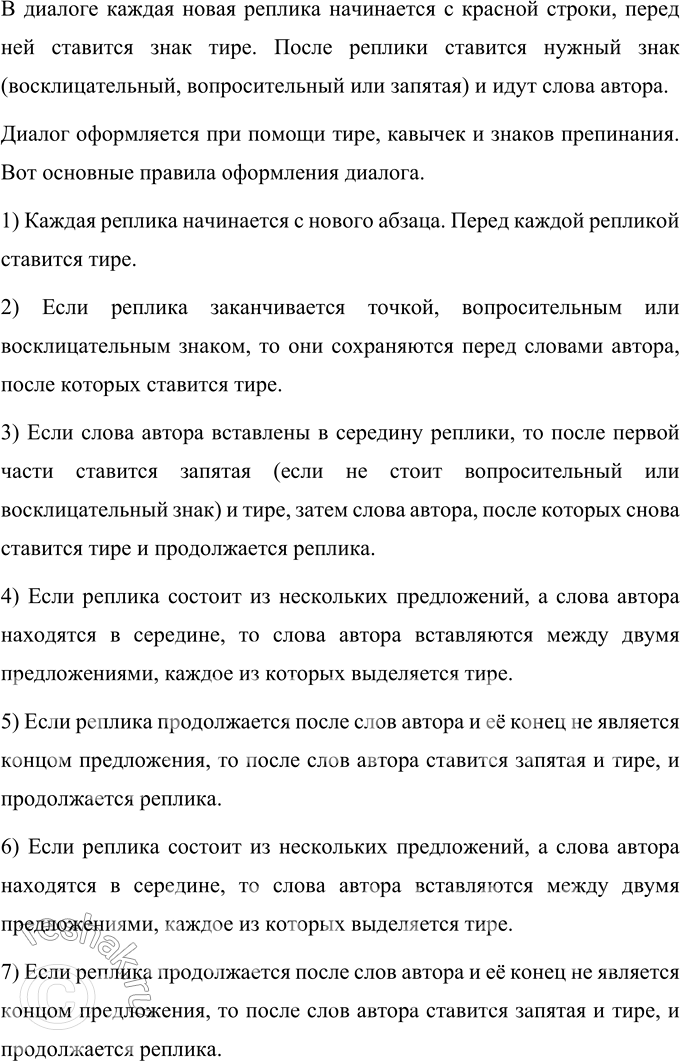 В диалоге каждая новая реплика начинается с красной строки, перед ней ставится знак тире. После реплики ставится нужный знак (восклицательный, вопросительный или запятая) и идут слова автора.

Диалог оформляется при помощи тире, кавычек и знаков препинания. Вот основные правила оформления диалога.

1) Каждая реплика начинается с нового абзаца. Перед каждой репликой ставится тире.

2) Если реплика заканчивается точкой, вопросительным или восклицательным знаком, то они сохраняются перед словами автора, после которых ставится тире.

3) Если слова автора вставлены в середину реплики, то после первой части ставится запятая (если не стоит вопросительный или восклицательный знак) и тире, затем слова автора, после которых снова ставится тире и продолжается реплика.

4) Если реплика состоит из нескольких предложений, а слова автора находятся в середине, то слова автора вставляются между двумя предложениями, каждое из которых выделяется тире.

5) Если реплика продолжается после слов автора и её конец не является концом предложения, то после слов автора ставится запятая и тире, и продолжается реплика.

6) Если реплика состоит из нескольких предложений, а слова автора находятся в середине, то слова автора вставляются между двумя предложениями, каждое из которых выделяется тире.

7) Если реплика продолжается после слов автора и её конец не является концом предложения, то после слов автора ставится запятая и тире, и продолжается реплика.

reshak.ru